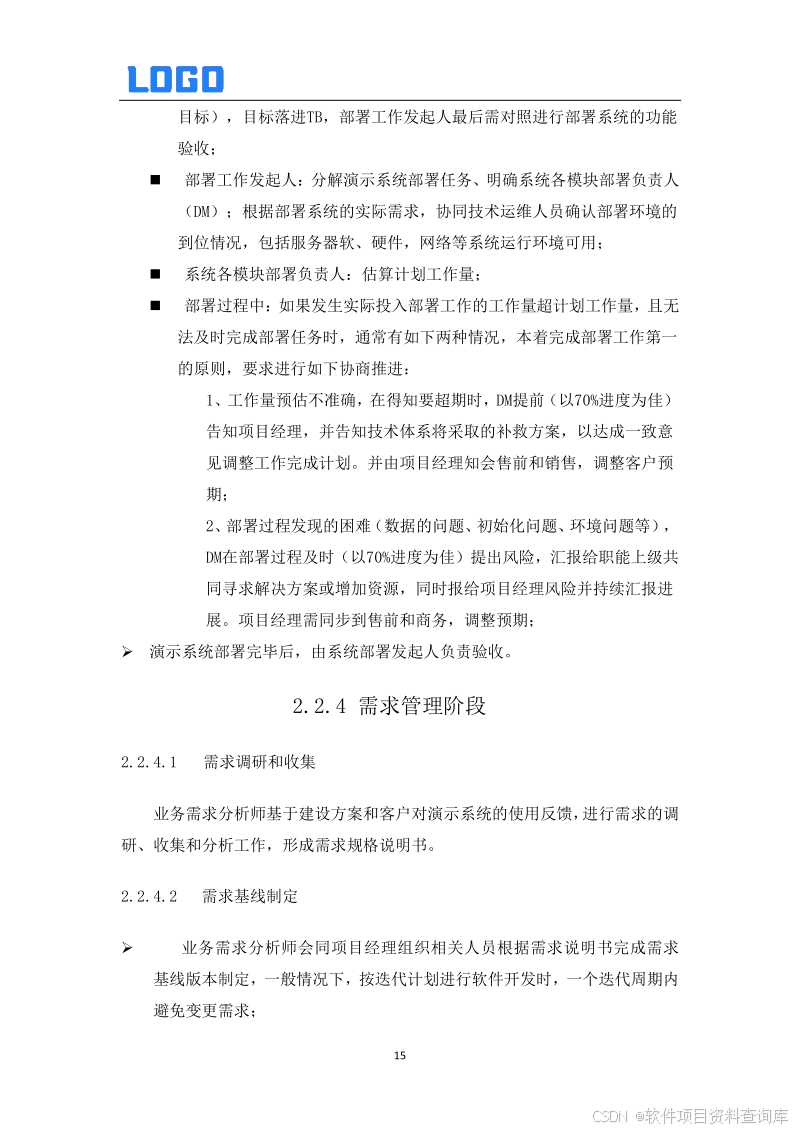 LOGO

目标），目标落进TB，部署工作发起人最后需对照进行部署系统的功能验收；

■ 部署工作发起人：分解演示系统部署任务、明确系统各模块部署负责人（DM）；根据部署系统的实际需求，协同技术运维人员确认部署环境的到位情况，包括服务器软、硬件，网络等系统运行环境可用；

■ 系统各模块部署负责人：估算计划工作量；

■ 部署过程中：如果发生实际投入部署工作的工作量超计划工作量，且无法及时完成部署任务时，通常有如下两种情况，本着完成部署工作第一的原则，要求进行如下协商推进：

1、工作量预估不准确，在得知要超期时，DM提前（以70%进度为佳）告知项目经理，并告知技术体系将采取的补救方案，以达成一致意见调整工作完成计划。并由项目经理知会售前和销售，调整客户预期；

2、部署过程发现的困难（数据的问题、初始化问题、环境问题等），DM在部署过程及时（以70%进度为佳）提出风险，汇报给职能上级共同寻求解决方案或增加资源，同时报给项目经理风险并持续汇报进展。项目经理需同步到售前和商务，调整预期；

➢ 演示系统部署完毕后，由系统部署发起人负责验收。

2.2.4 需求管理阶段

2.2.4.1 需求调研和收集

业务需求分析师基于建设方案和客户对演示系统的使用反馈，进行需求的调研、收集和分析工作，形成需求规格说明书。

2.2.4.2 需求基线制定

➢ 业务需求分析师会同项目经理组织相关人员根据需求说明书完成需求基线版本制定，一般情况下，按迭代计划进行软件开发时，一个迭代周期内避免变更需求；

15

CSDN @软件项目资料查询库